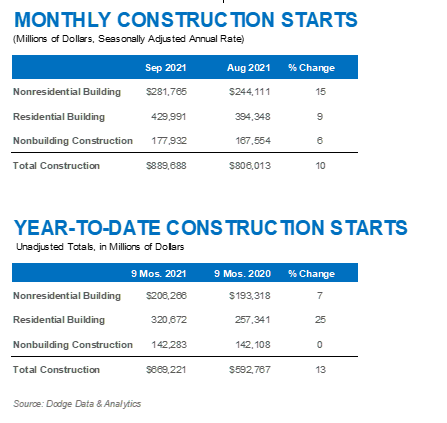 MONTHLY CONSTRUCTION STARTS
(Millions of Dollars, Seasonally Adjusted Annual Rate)

| | Sep 2021 | Aug 2021 | % Change |
|---|---|---|---|
| Nonresidential Building | $281,765 | $244,111 | 15 |
| Residential Building | 429,991 | 394,348 | 9 |
| Nonbuilding Construction | 177,932 | 167,554 | 6 |
| Total Construction | $889,688 | $806,013 | 10 |

YEAR-TO-DATE CONSTRUCTION STARTS
Unadjusted Totals, in Millions of Dollars

| | 9 Mos. 2021 | 9 Mos. 2020 | % Change |
|---|---|---|---|
| Nonresidential Building | $206,266 | $193,318 | 7 |
| Residential Building | 320,672 | 257,341 | 25 |
| Nonbuilding Construction | 142,283 | 142,108 | 0 |
| Total Construction | $669,221 | $592,767 | 13 |

Source: Dodge Data & Analytics